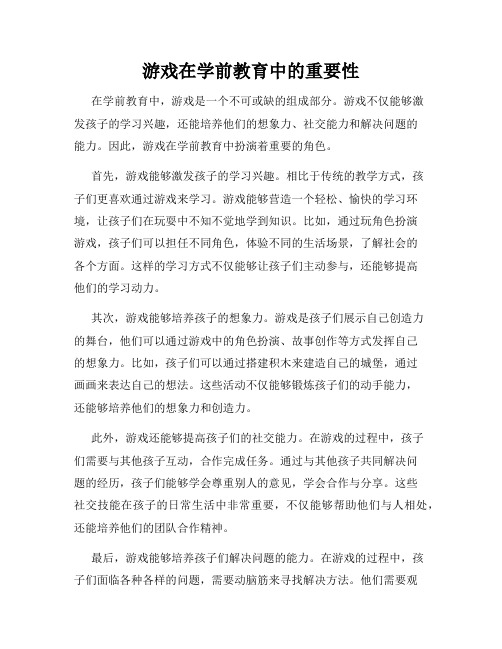 游戏在学前教育中的重要性

在学前教育中，游戏是一个不可或缺的组成部分。游戏不仅能够激发孩子的学习兴趣，还能培养他们的想象力、社交能力和解决问题的能力。因此，游戏在学前教育中扮演着重要的角色。

首先，游戏能够激发孩子的学习兴趣。相比于传统的教学方式，孩子们更喜欢通过游戏来学习。游戏能够营造一个轻松、愉快的学习环境，让孩子们在玩耍中不知不觉地学到知识。比如，通过玩角色扮演游戏，孩子们可以担任不同角色，体验不同的生活场景，了解社会的各个方面。这样的学习方式不仅能够让孩子们主动参与，还能够提高他们的学习动力。

其次，游戏能够培养孩子的想象力。游戏是孩子们展示自己创造力的舞台，他们可以通过游戏中的角色扮演、故事创作等方式发挥自己的想象力。比如，孩子们可以通过搭建积木来建造自己的城堡，通过画画来表达自己的想法。这些活动不仅能够锻炼孩子们的动手能力，还能够培养他们的想象力和创造力。

此外，游戏还能够提高孩子们的社交能力。在游戏的过程中，孩子们需要与其他孩子互动，合作完成任务。通过与其他孩子共同解决问题的经历，孩子们能够学会尊重别人的意见，学会合作与分享。这些社交技能在孩子的日常生活中非常重要，不仅能够帮助他们与人相处，还能培养他们的团队合作精神。

最后，游戏能够培养孩子们解决问题的能力。在游戏的过程中，孩子们面临各种各样的问题，需要动脑筋来寻找解决方法。他们需要观